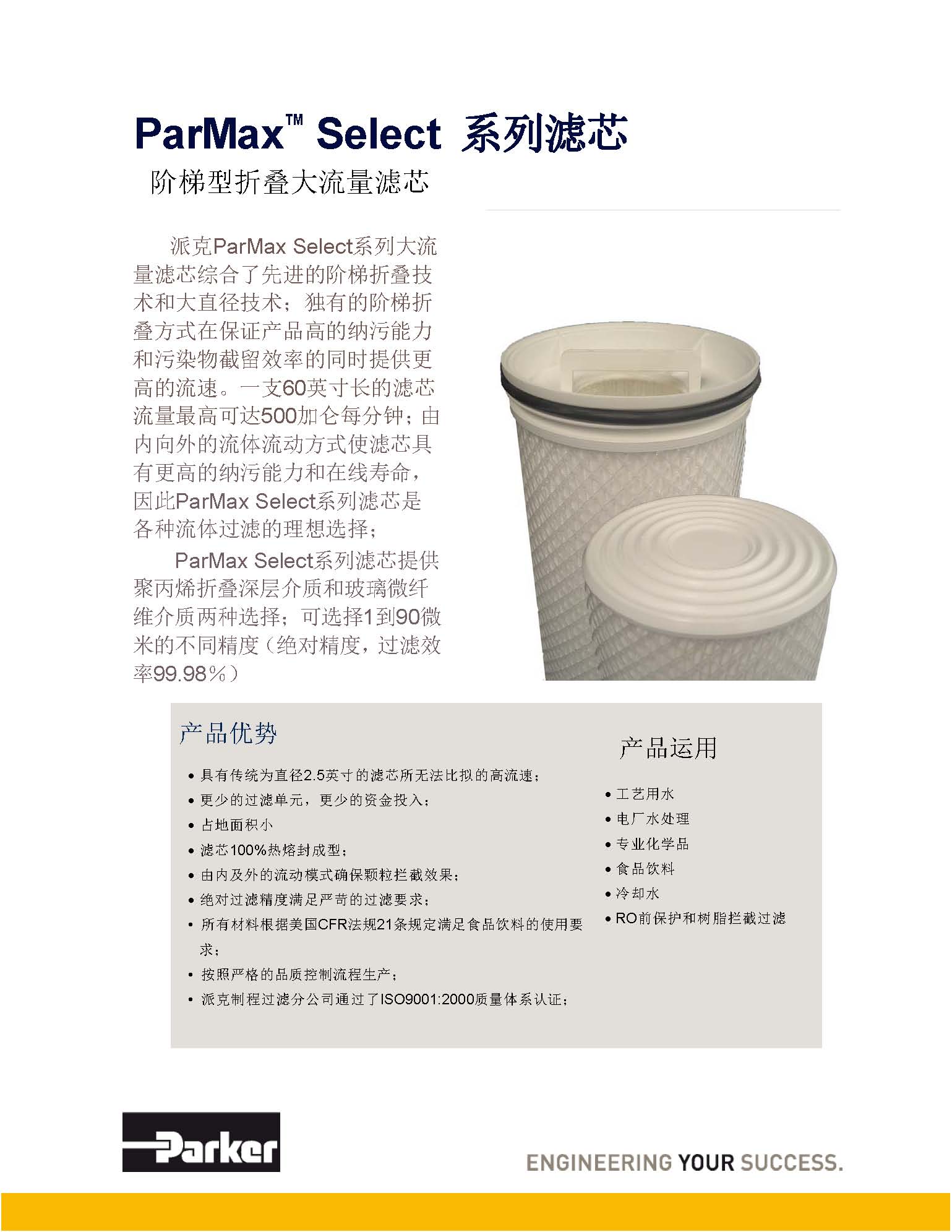 ParMax™ Select 系列滤芯

阶梯型折叠大流量滤芯

派克ParMax Select系列大流量滤芯综合了先进的阶梯折叠技术和大直径技术；独有的阶梯折叠方式在保证产品高的纳污能力和污染物截留效率的同时提供更高的流速。一支60英寸长的滤芯流量最高可达500加仑每分钟；由内向外的流体流动方式使滤芯具有更高的纳污能力和在线寿命，因此ParMax Select系列滤芯是各种流体过滤的理想选择；

ParMax Select系列滤芯提供聚丙烯折叠深层介质和玻璃微纤维介质两种选择；可选择1到90微米的不同精度（绝对精度，过滤效率99.98%）

产品优势

• 具有传统为直径2.5英寸的滤芯所无法比拟的高流速；
• 更少的过滤单元，更少的资金投入；
• 占地面积小
• 滤芯100%热熔封成型；
• 由内及外的流动模式确保颗粒拦截效果；
• 绝对过滤精度满足严苛的过滤要求；
• 所有材料根据美国CFR法规21条规定满足食品饮料的使用要求；
• 按照严格的品质控制流程生产；
• 派克制程过滤分公司通过了ISO9001:2000质量体系认证；

产品运用

• 工艺用水
• 电厂水处理
• 专业化学品
• 食品饮料
• 冷却水
• RO前保护和树脂拦截过滤

Parker

ENGINEERING YOUR SUCCESS.